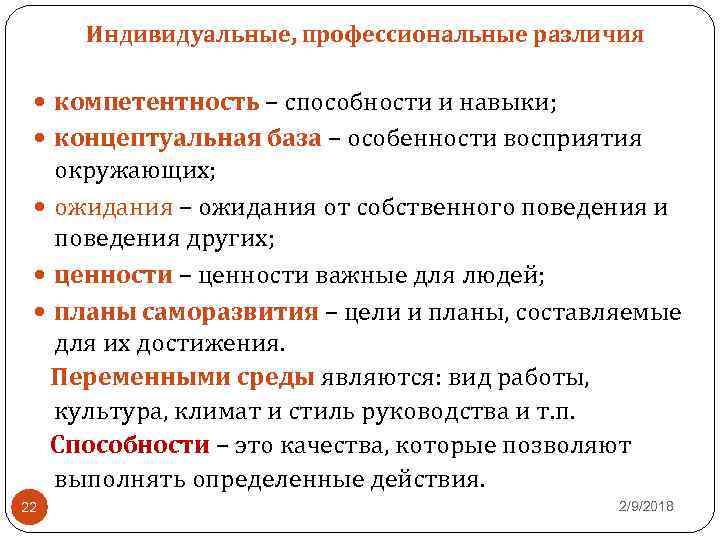 Индивидуальные, профессиональные различия

• компетентность – способности и навыки;
• концептуальная база – особенности восприятия окружающих;
• ожидания – ожидания от собственного поведения и поведения других;
• ценности – ценности важные для людей;
• планы саморазвития – цели и планы, составляемые для их достижения.

Переменными среды являются: вид работы, культура, климат и стиль руководства и т.п.

Способности – это качества, которые позволяют выполнять определенные действия.

22

2/9/2018